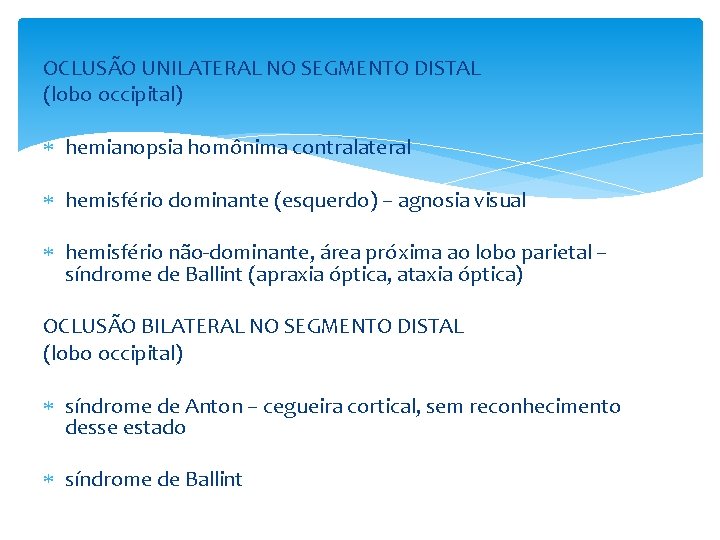 OCLUSÃO UNILATERAL NO SEGMENTO DISTAL
(lobo occipital)

* hemianopsia homônima contralateral

* hemisfério dominante (esquerdo) – agnosia visual

* hemisfério não-dominante, área próxima ao lobo parietal – síndrome de Ballint (apraxia óptica, ataxia óptica)

OCLUSÃO BILATERAL NO SEGMENTO DISTAL
(lobo occipital)

* síndrome de Anton – cegueira cortical, sem reconhecimento desse estado

* síndrome de Ballint